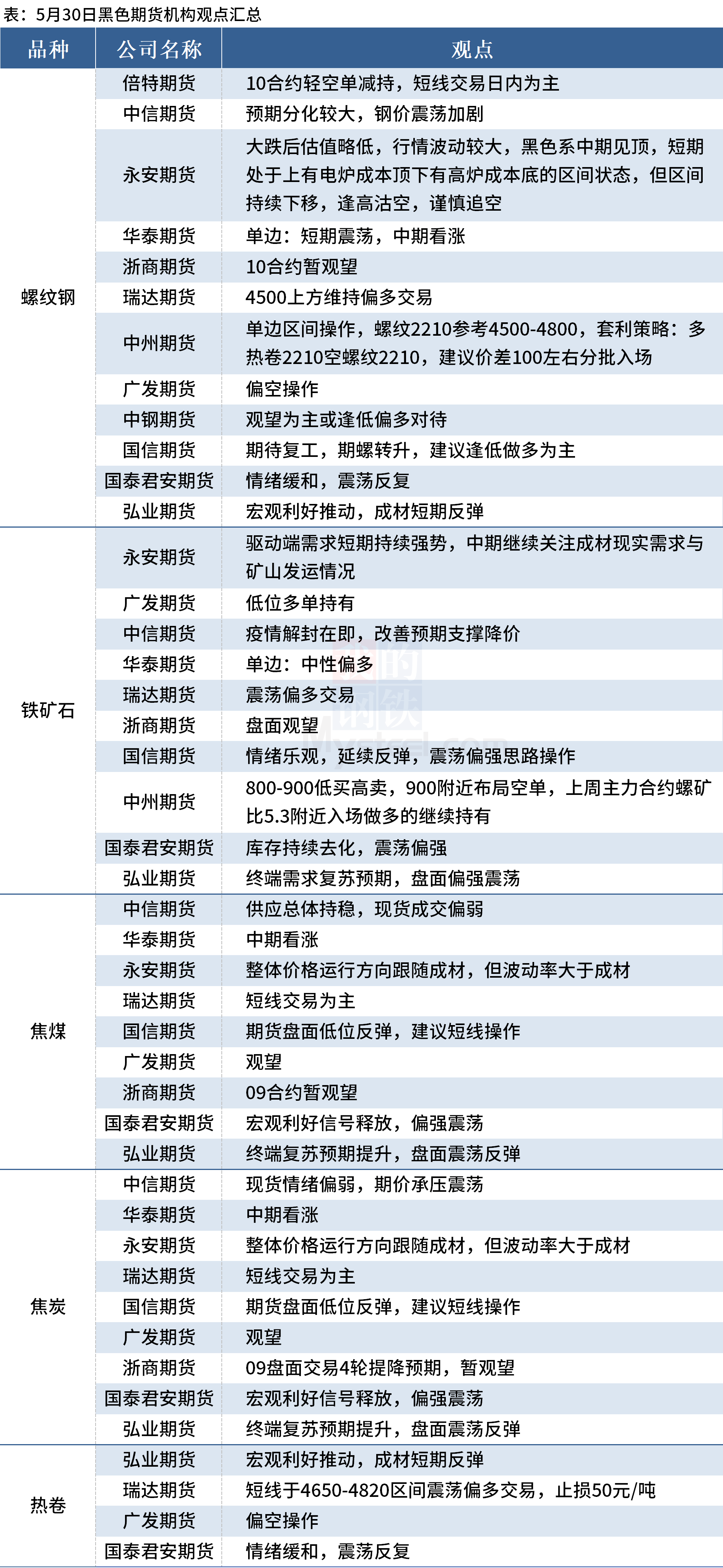 表：5月30日黑色期货机构观点汇总

| 品种 | 公司名称 | 观点 |
|---|---|---|
| 螺纹钢 | 倍特期货 | 10合约轻空单减持，短线交易日内为主 |
|  | 中信期货 | 预期分化较大，钢价震荡加剧 |
|  | 永安期货 | 大跌后估值略低，行情波动较大，黑色系中期见顶，短期处于上有电炉成本顶下有高炉成本底的区间状态，但区间持续下移，逢高沽空，谨慎追空 |
|  | 华泰期货 | 单边：短期震荡，中期看涨 |
|  | 浙商期货 | 10合约暂观望 |
|  | 瑞达期货 | 4500上方维持偏多交易 |
|  | 中州期货 | 单边区间操作，螺纹2210参考4500-4800，套利策略：多热卷2210空螺纹2210，建议价差100左右分批入场 |
|  | 广发期货 | 偏空操作 |
|  | 中钢期货 | 观望为主或逢低偏多对待 |
|  | 国信期货 | 期待复工，期螺转升，建议逢低做多为主 |
|  | 国泰君安期货 | 情绪缓和，震荡反复 |
|  | 弘业期货 | 宏观利好推动，成材短期反弹 |
| 铁矿石 | 永安期货 | 驱动端需求短期持续强势，中期继续关注成材现实需求与矿山发运情况 |
|  | 广发期货 | 低位多单持有 |
|  | 中信期货 | 疫情解封在即，改善预期支撑降价 |
|  | 华泰期货 | 单边：中性偏多 |
|  | 瑞达期货 | 震荡偏多交易 |
|  | 浙商期货 | 盘面观望 |
|  | 国信期货 | 情绪乐观，延续反弹，震荡偏强思路操作 |
|  | 中州期货 | 800-900低买高卖，900附近布局空单，上周主力合约螺矿比5.3附近入场做多的继续持有 |
|  | 国泰君安期货 | 库存持续去化，震荡偏强 |
|  | 弘业期货 | 终端需求复苏预期，盘面偏强震荡 |
| 焦煤 | 中信期货 | 供应总体持稳，现货成交偏弱 |
|  | 华泰期货 | 中期看涨 |
|  | 永安期货 | 整体价格运行方向跟随成材，但波动率大于成材 |
|  | 瑞达期货 | 短线交易为主 |
|  | 国信期货 | 期货盘面低位反弹，建议短线操作 |
|  | 广发期货 | 观望 |
|  | 浙商期货 | 09合约暂观望 |
|  | 国泰君安期货 | 宏观利好信号释放，偏强震荡 |
|  | 弘业期货 | 终端复苏预期提升，盘面震荡反弹 |
| 焦炭 | 中信期货 | 现货情绪偏弱，期价承压震荡 |
|  | 华泰期货 | 中期看涨 |
|  | 永安期货 | 整体价格运行方向跟随成材，但波动率大于成材 |
|  | 瑞达期货 | 短线交易为主 |
|  | 国信期货 | 期货盘面低位反弹，建议短线操作 |
|  | 广发期货 | 观望 |
|  | 浙商期货 | 09盘面交易4轮提降预期，暂观望 |
|  | 国泰君安期货 | 宏观利好信号释放，偏强震荡 |
|  | 弘业期货 | 终端复苏预期提升，盘面震荡反弹 |
| 热卷 | 弘业期货 | 宏观利好推动，成材短期反弹 |
|  | 瑞达期货 | 短线于4650-4820区间震荡偏多交易，止损50元/吨 |
|  | 广发期货 | 偏空操作 |
|  | 国泰君安期货 | 情绪缓和，震荡反复 |

我的钢铁
Mysteel.com